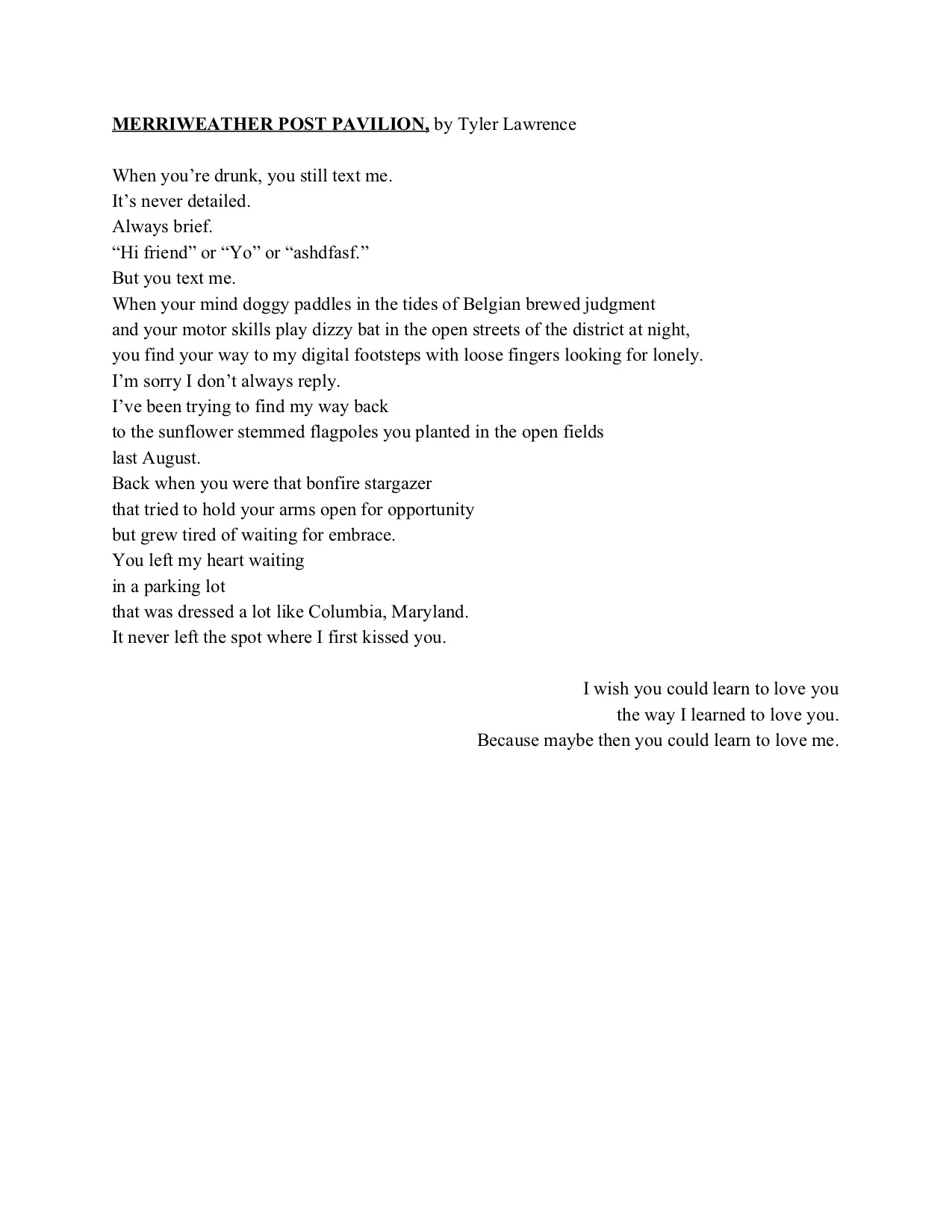 MERRIWEATHER POST PAVILION, by Tyler Lawrence

When you’re drunk, you still text me.
It’s never detailed.
Always brief.
“Hi friend” or “Yo” or “ashdfasf.”
But you text me.
When your mind doggy paddles in the tides of Belgian brewed judgment
and your motor skills play dizzy bat in the open streets of the district at night,
you find your way to my digital footsteps with loose fingers looking for lonely.
I’m sorry I don’t always reply.
I’ve been trying to find my way back
to the sunflower stemmed flagpoles you planted in the open fields
last August.
Back when you were that bonfire stargazer
that tried to hold your arms open for opportunity
but grew tired of waiting for embrace.
You left my heart waiting
in a parking lot
that was dressed a lot like Columbia, Maryland.
It never left the spot where I first kissed you.

I wish you could learn to love you
the way I learned to love you.
Because maybe then you could learn to love me.